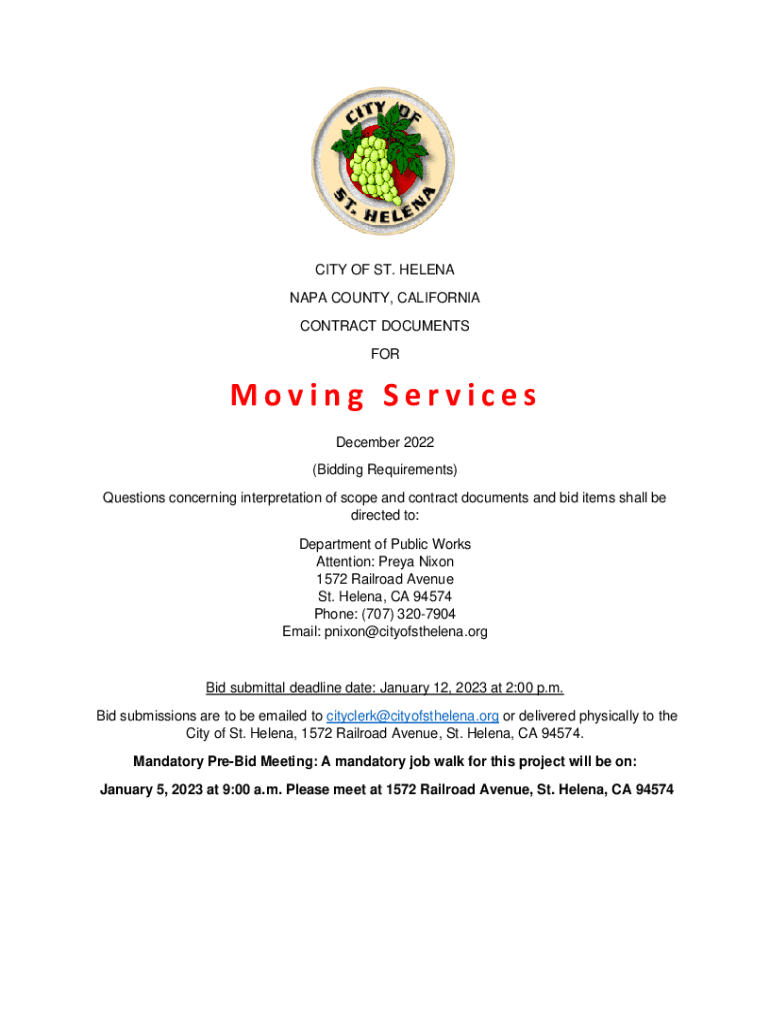 CITY OF ST. HELENA

CITY OF ST. HELENA

NAPA COUNTY, CALIFORNIA

CONTRACT DOCUMENTS

FOR

Moving Services

December 2022

(Bidding Requirements)

Questions concerning interpretation of scope and contract documents and bid items shall be directed to:

Department of Public Works
Attention: Preya Nixon
1572 Railroad Avenue
St. Helena, CA 94574
Phone: (707) 320-7904
Email: pnixon@cityofsthelena.org

Bid submittal deadline date: January 12, 2023 at 2:00 p.m.

Bid submissions are to be emailed to cityclerk@cityofsthelena.org or delivered physically to the City of St. Helena, 1572 Railroad Avenue, St. Helena, CA 94574.

Mandatory Pre-Bid Meeting: A mandatory job walk for this project will be on:

January 5, 2023 at 9:00 a.m. Please meet at 1572 Railroad Avenue, St. Helena, CA 94574